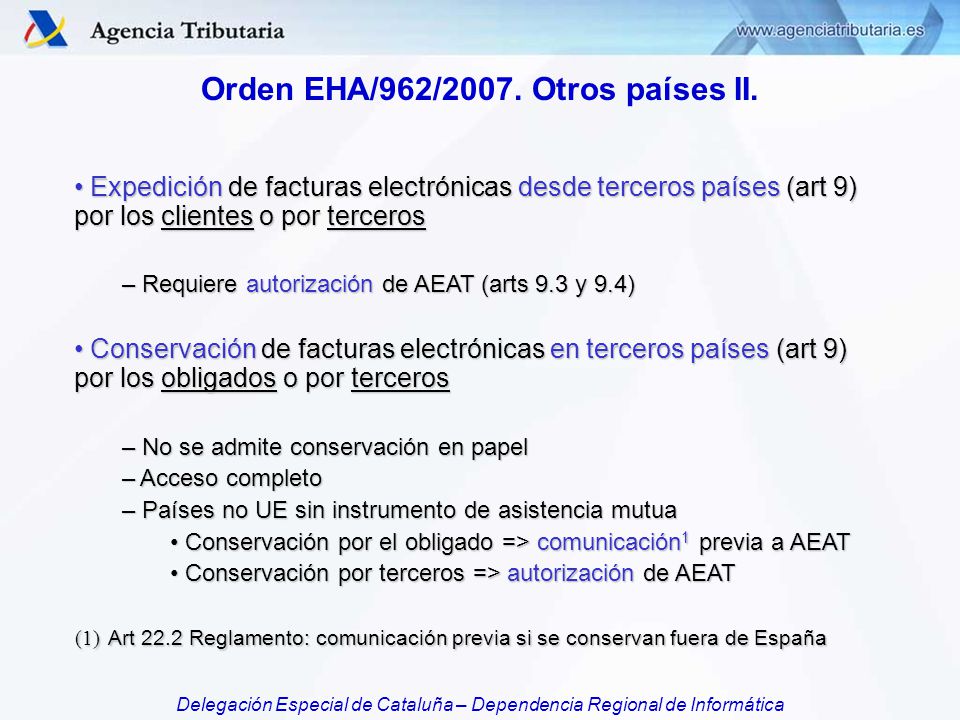 Agencia Tributaria

www.agenciatributaria.es

Orden EHA/962/2007. Otros países II.

• Expedición de facturas electrónicas desde terceros países (art 9) por los clientes o por terceros

– Requiere autorización de AEAT (arts 9.3 y 9.4)

• Conservación de facturas electrónicas en terceros países (art 9) por los obligados o por terceros

– No se admite conservación en papel
– Acceso completo
– Países no UE sin instrumento de asistencia mutua
• Conservación por el obligado => comunicación$^1$ previa a AEAT
• Conservación por terceros => autorización de AEAT

(1) Art 22.2 Reglamento: comunicación previa si se conservan fuera de España

Delegación Especial de Cataluña – Dependencia Regional de Informática